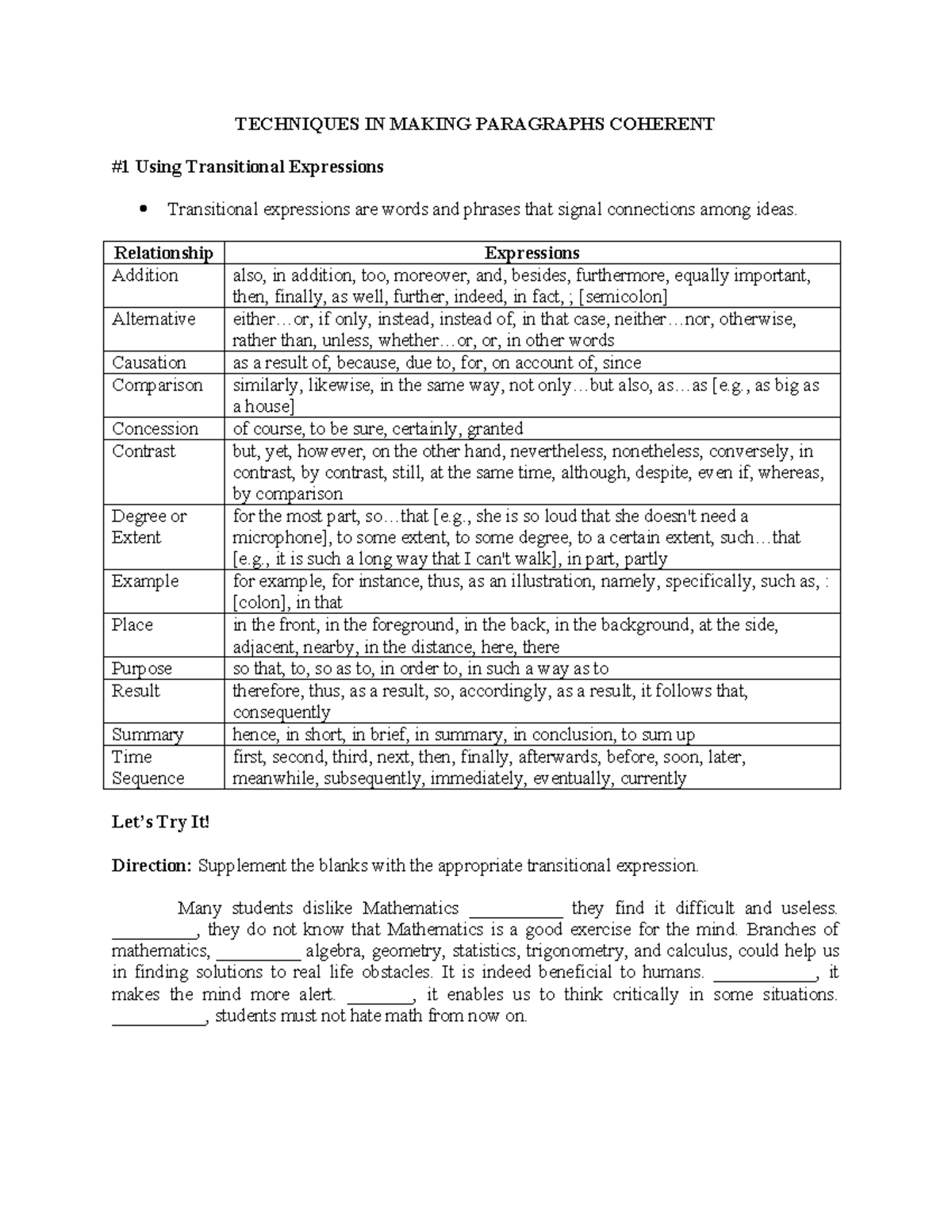 TECHNIQUES IN MAKING PARAGRAPHS COHERENT

#1 Using Transitional Expressions

• Transitional expressions are words and phrases that signal connections among ideas.

| Relationship | Expressions |
|---|---|
| Addition | also, in addition, too, moreover, and, besides, furthermore, equally important, then, finally, as well, further, indeed, in fact, ; [semicolon] |
| Alternative | either…or, if only, instead, instead of, in that case, neither…nor, otherwise, rather than, unless, whether…or, or, in other words |
| Causation | as a result of, because, due to, for, on account of, since |
| Comparison | similarly, likewise, in the same way, not only…but also, as…as [e.g., as big as a house] |
| Concession | of course, to be sure, certainly, granted |
| Contrast | but, yet, however, on the other hand, nevertheless, nonetheless, conversely, in contrast, by contrast, still, at the same time, although, despite, even if, whereas, by comparison |
| Degree or Extent | for the most part, so…that [e.g., she is so loud that she doesn't need a microphone], to some extent, to some degree, to a certain extent, such…that [e.g., it is such a long way that I can't walk], in part, partly |
| Example | for example, for instance, thus, as an illustration, namely, specifically, such as, : [colon], in that |
| Place | in the front, in the foreground, in the back, in the background, at the side, adjacent, nearby, in the distance, here, there |
| Purpose | so that, to, so as to, in order to, in such a way as to |
| Result | therefore, thus, as a result, so, accordingly, as a result, it follows that, consequently |
| Summary | hence, in short, in brief, in summary, in conclusion, to sum up |
| Time Sequence | first, second, third, next, then, finally, afterwards, before, soon, later, meanwhile, subsequently, immediately, eventually, currently |

Let's Try It!

Direction: Supplement the blanks with the appropriate transitional expression.

Many students dislike Mathematics ___________ they find it difficult and useless. __________, they do not know that Mathematics is a good exercise for the mind. Branches of mathematics, __________ algebra, geometry, statistics, trigonometry, and calculus, could help us in finding solutions to real life obstacles. It is indeed beneficial to humans. ____________, it makes the mind more alert. ________, it enables us to think critically in some situations. ___________, students must not hate math from now on.